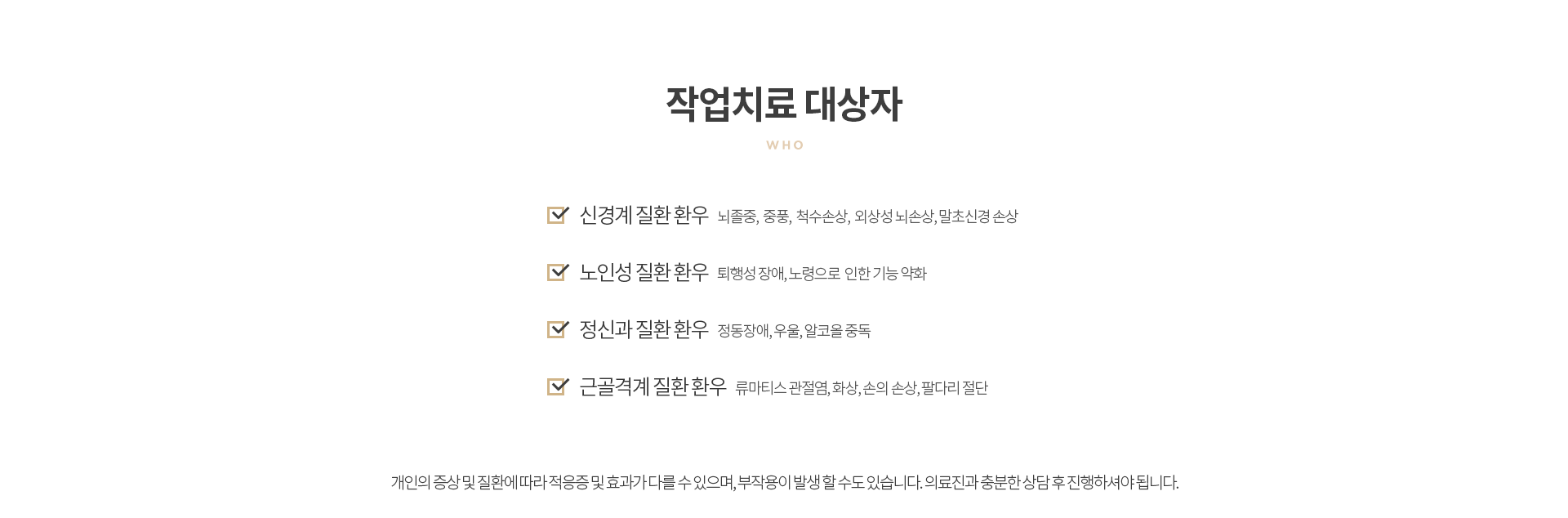 작업치료 대상자

WHO

☑ 신경계 질환 환우 뇌졸중, 중풍, 척수손상, 외상성 뇌손상, 말초신경 손상

☑ 노인성 질환 환우 퇴행성 장애, 노령으로 인한 기능 약화

☑ 정신과 질환 환우 정동장애, 우울, 알코올 중독

☑ 근골격계 질환 환우 류마티스 관절염, 화상, 손의 손상, 팔다리 절단

개인의 증상 및 질환에 따라 적응증 및 효과가 다를 수 있으며, 부작용이 발생 할 수도 있습니다. 의료진과 충분한 상담 후 진행하셔야 됩니다.